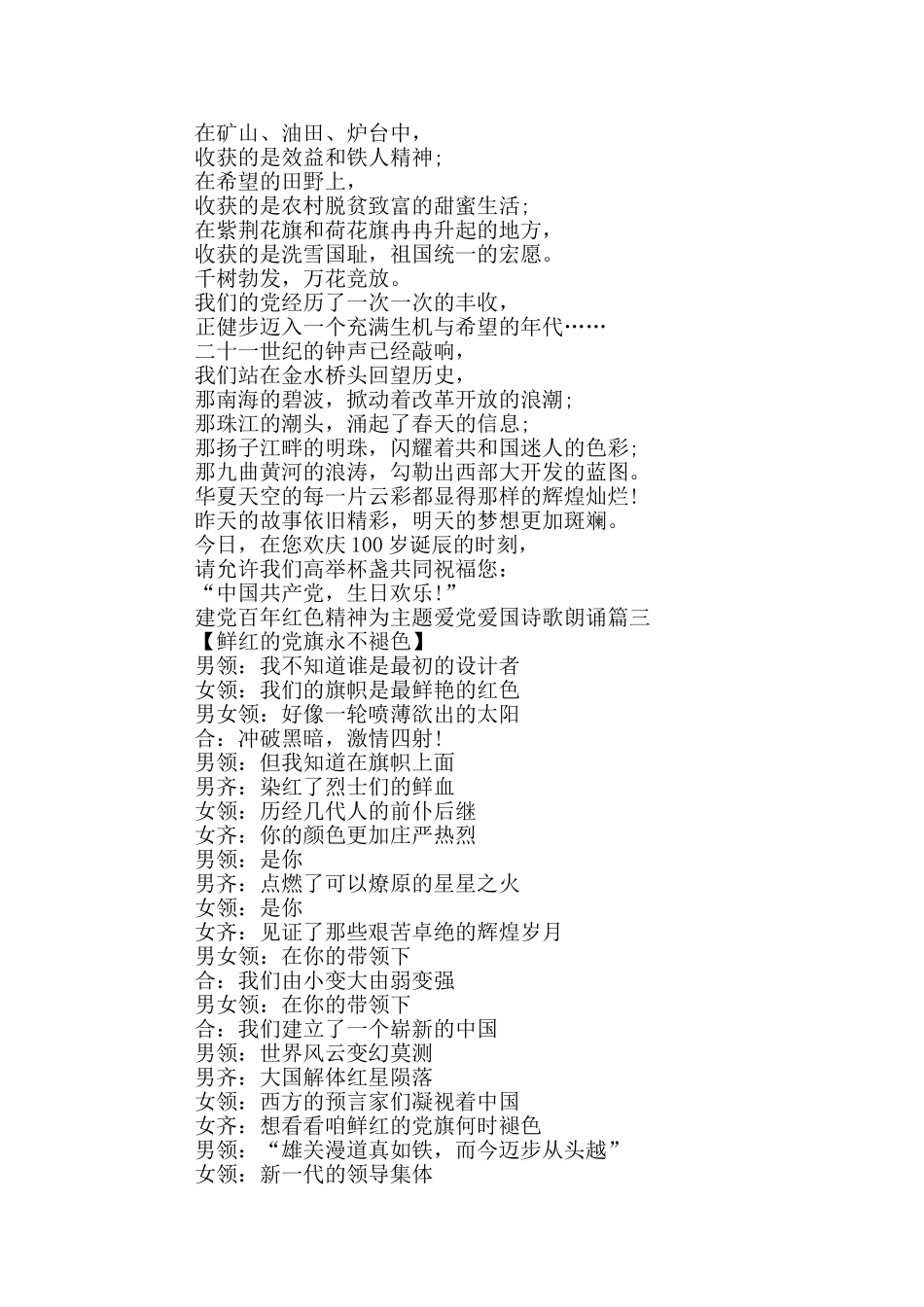 在矿山、油田、炉台中，
收获的是效益和铁人精神；
在希望的田野上，
收获的是农村脱贫致富的甜蜜生活；
在紫荆花旗和荷花旗冉冉升起的地方，
收获的是洗雪国耻，祖国统一的宏愿。
千树勃发，万花竞放。
我们的党经历了一次一次的丰收，
正健步迈入一个充满生机与希望的年代……
二十一世纪的钟声已经敲响，
我们站在金水桥头回望历史，
那南海的碧波，掀动着改革开放的浪潮；
那珠江的潮头，涌起了春天的信息；
那扬子江畔的明珠，闪耀着共和国迷人的色彩；
那九曲黄河的浪涛，勾勒出西部大开发的蓝图。
华夏天空的每一片云彩都显得那样的辉煌灿烂！
昨天的故事依旧精彩，明天的梦想更加斑斓。
今日，在您欢庆100岁诞辰的时刻，
请允许我们高举杯盏共同祝福您：
“中国共产党，生日欢乐！”
建党百年红色精神为主题爱党爱国诗歌朗诵篇三
【鲜红的党旗永不褪色】
男领：我不知道谁是最初的设计者
女领：我们的旗帜是最鲜艳的红色
男女领：好像一轮喷薄欲出的太阳
合：冲破黑暗，激情四射！
男领：但我知道在旗帜上面
男齐：染红了烈士们的鲜血
女领：历经几代人的前仆后继
女齐：你的颜色更加庄严热烈
男领：是你
男齐：点燃了可以燎原的星星之火
女领：是你
女齐：见证了那些艰苦卓绝的辉煌岁月
男女领：在你的带领下
合：我们由小变大由弱变强
男女领：在你的带领下
合：我们建立了一个崭新的中国
男领：世界风云变幻莫测
男齐：大国解体红星陨落
女领：西方的预言家们凝视着中国
女齐：想看看咱鲜红的党旗何时褪色
男领：“雄关漫道真如铁，而今迈步从头越”
女领：新一代的领导集体